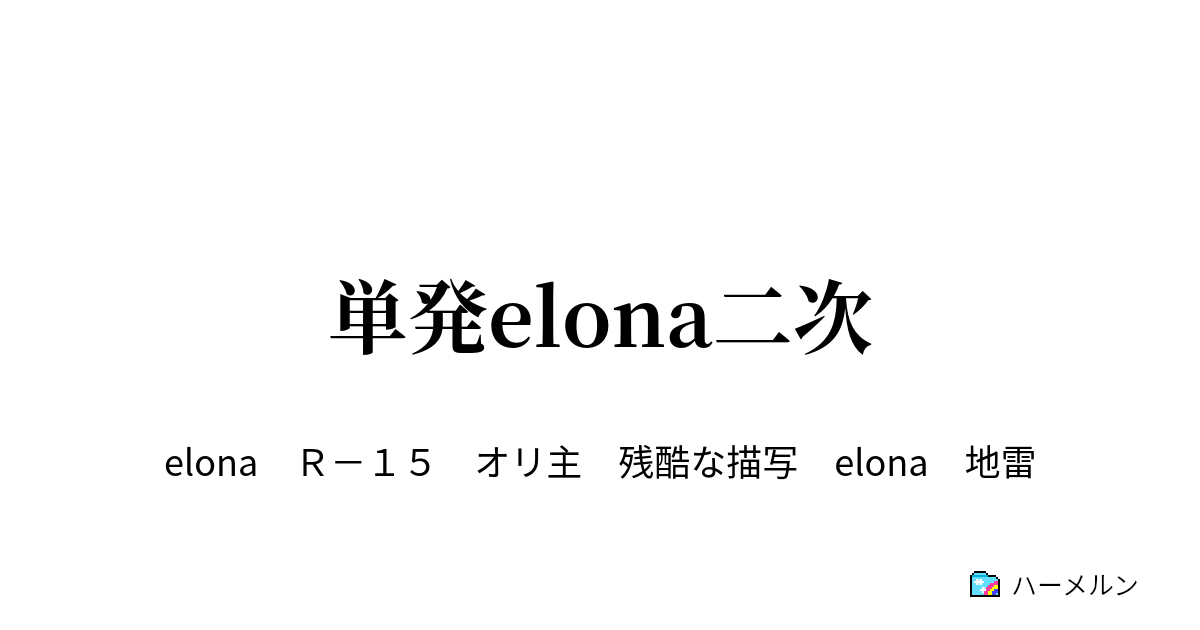 単発elona二次

elona　Ｒ－１５　オリ主　残酷な描写　elona　地雷

ハーメルン